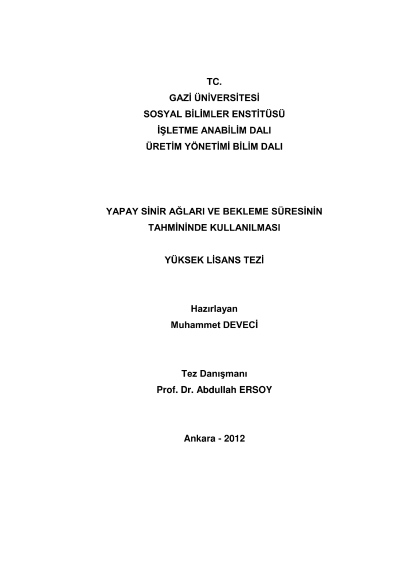 TC.
GAZİ ÜNİVERSİTESİ
SOSYAL BİLİMLER ENSTİTÜSÜ
İŞLETME ANABİLİM DALI
ÜRETİM YÖNETİMİ BİLİM DALI

YAPAY SİNİR AĞLARI VE BEKLEME SÜRESİNİN TAHMİNİNDE KULLANILMASI

YÜKSEK LİSANS TEZİ

Hazırlayan
Muhammet DEVECİ

Tez Danışmanı
Prof. Dr. Abdullah ERSOY

Ankara - 2012